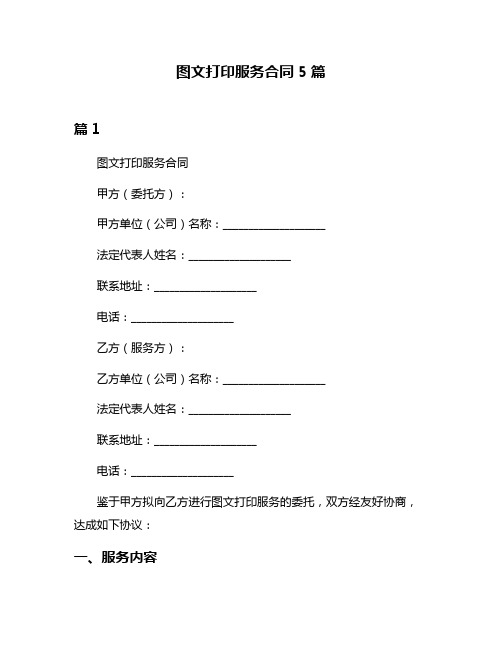 图文打印服务合同 5 篇

篇 1

图文打印服务合同

甲方（委托方）：

甲方单位（公司）名称：____________________

法定代表人姓名：____________________

联系地址：____________________

电话：____________________

乙方（服务方）：

乙方单位（公司）名称：____________________

法定代表人姓名：____________________

联系地址：____________________

电话：____________________

鉴于甲方拟向乙方进行图文打印服务的委托，双方经友好协商，达成如下协议：

一、服务内容